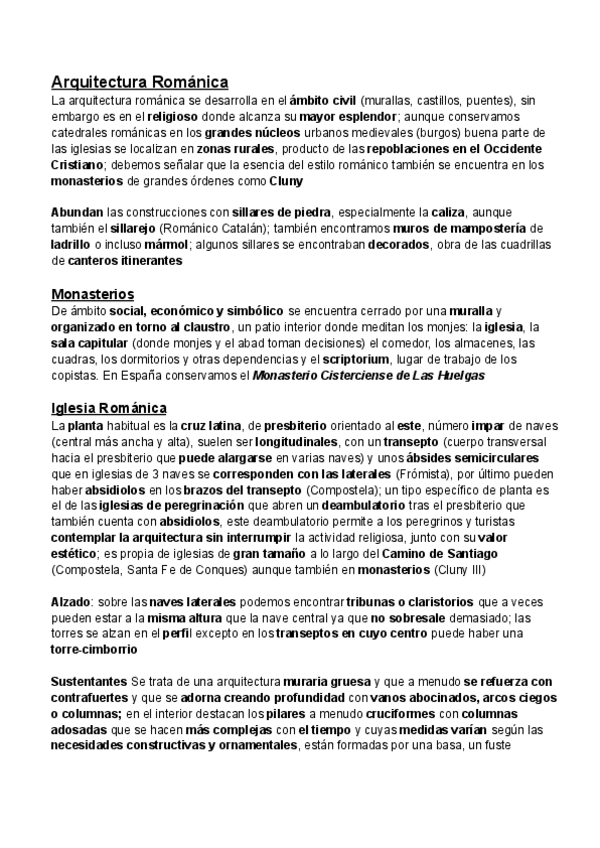 Arquitectura Románica
La arquitectura románica se desarrolla en el ámbito civil (murallas, castillos, puentes), sin embargo es en el religioso donde alcanza su mayor esplendor; aunque conservamos catedrales románicas en los grandes núcleos urbanos medievales (burgos) buena parte de las iglesias se localizan en zonas rurales, producto de las repoblaciones en el Occidente Cristiano; debemos señalar que la esencia del estilo románico también se encuentra en los monasterios de grandes órdenes como Cluny

Abundan las construcciones con sillares de piedra, especialmente la caliza, aunque también el sillarejo (Románico Catalán); también encontramos muros de mampostería de ladrillo o incluso mármol; algunos sillares se encontraban decorados, obra de las cuadrillas de canteros itinerantes

Monasterios
De ámbito social, económico y simbólico se encuentra cerrado por una muralla y organizado en torno al claustro, un patio interior donde meditan los monjes: la iglesia, la sala capitular (donde monjes y el abad toman decisiones) el comedor, los almacenes, las cuadras, los dormitorios y otras dependencias y el scriptorium, lugar de trabajo de los copistas. En España conservamos el Monasterio Cisterciense de Las Huelgas

Iglesia Románica
La planta habitual es la cruz latina, de presbiterio orientado al este, número impar de naves (central más ancha y alta), suelen ser longitudinales, con un transepto (cuerpo transversal hacia el presbiterio que puede alargarse en varias naves) y unos ábsides semicirculares que en iglesias de 3 naves se corresponden con las laterales (Frómista), por último pueden haber absidiolos en los brazos del transepto (Compostela); un tipo específico de planta es el de las iglesias de peregrinación que abren un deambulatorio tras el presbiterio que también cuenta con absidiolos, este deambulatorio permite a los peregrinos y turistas contemplar la arquitectura sin interrumpir la actividad religiosa, junto con su valor estético; es propia de iglesias de gran tamaño a lo largo del Camino de Santiago (Compostela, Santa Fe de Conques) aunque también en monasterios (Cluny III)

Alzado: sobre las naves laterales podemos encontrar tribunas o claristorios que a veces pueden estar a la misma altura que la nave central ya que no sobresale demasiado; las torres se alzan en el perfil excepto en los transeptos en cuyo centro puede haber una torre-cimborrio

Sustentantes Se trata de una arquitectura muraria gruesa y que a menudo se refuerza con contrafuertes y que se adorna creando profundidad con vanos abocinados, arcos ciegos o columnas; en el interior destacan los pilares a menudo cruciformes con columnas adosadas que se hacen más complejas con el tiempo y cuyas medidas varían según las necesidades constructivas y ornamentales, están formadas por una basa, un fuste